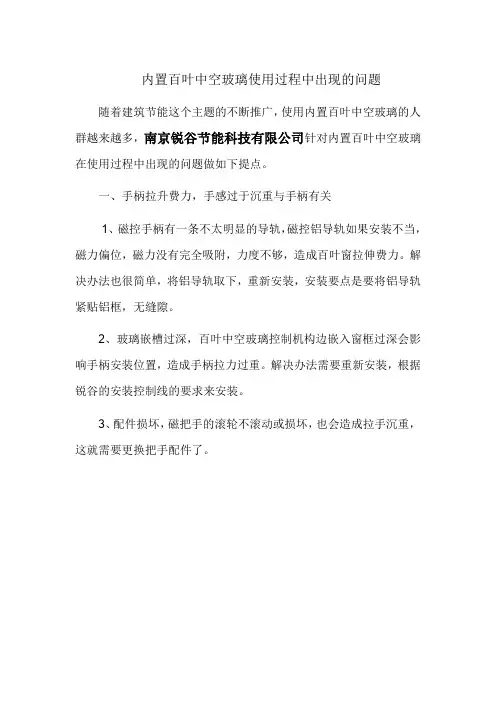 内置百叶中空玻璃使用过程中出现的问题

随着建筑节能这个主题的不断推广，使用内置百叶中空玻璃的人群越来越多，南京锐谷节能科技有限公司针对内置百叶中空玻璃在使用过程中出现的问题做如下提点。

一、手柄拉升费力，手感过于沉重与手柄有关

1、磁控手柄有一条不太明显的导轨，磁控铝导轨如果安装不当，磁力偏位，磁力没有完全吸附，力度不够，造成百叶窗拉伸费力。解决办法也很简单，将铝导轨取下，重新安装，安装要点是要将铝导轨紧贴铝框，无缝隙。

2、玻璃嵌槽过深，百叶中空玻璃控制机构边嵌入窗框过深会影响手柄安装位置，造成手柄拉力过重。解决办法需要重新安装，根据锐谷的安装控制线的要求来安装。

3、配件损坏，磁把手的滚轮不滚动或损坏，也会造成拉手沉重，这就需要更换把手配件了。